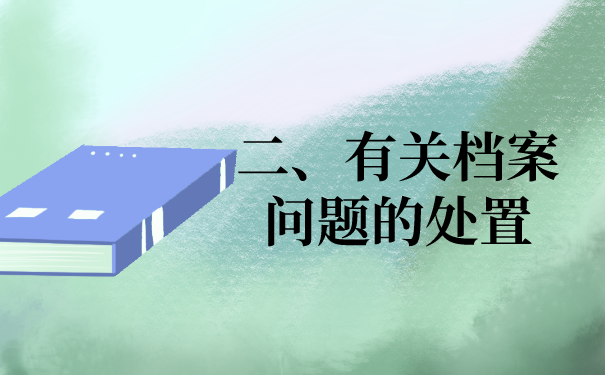 二、有关档案问题的处置